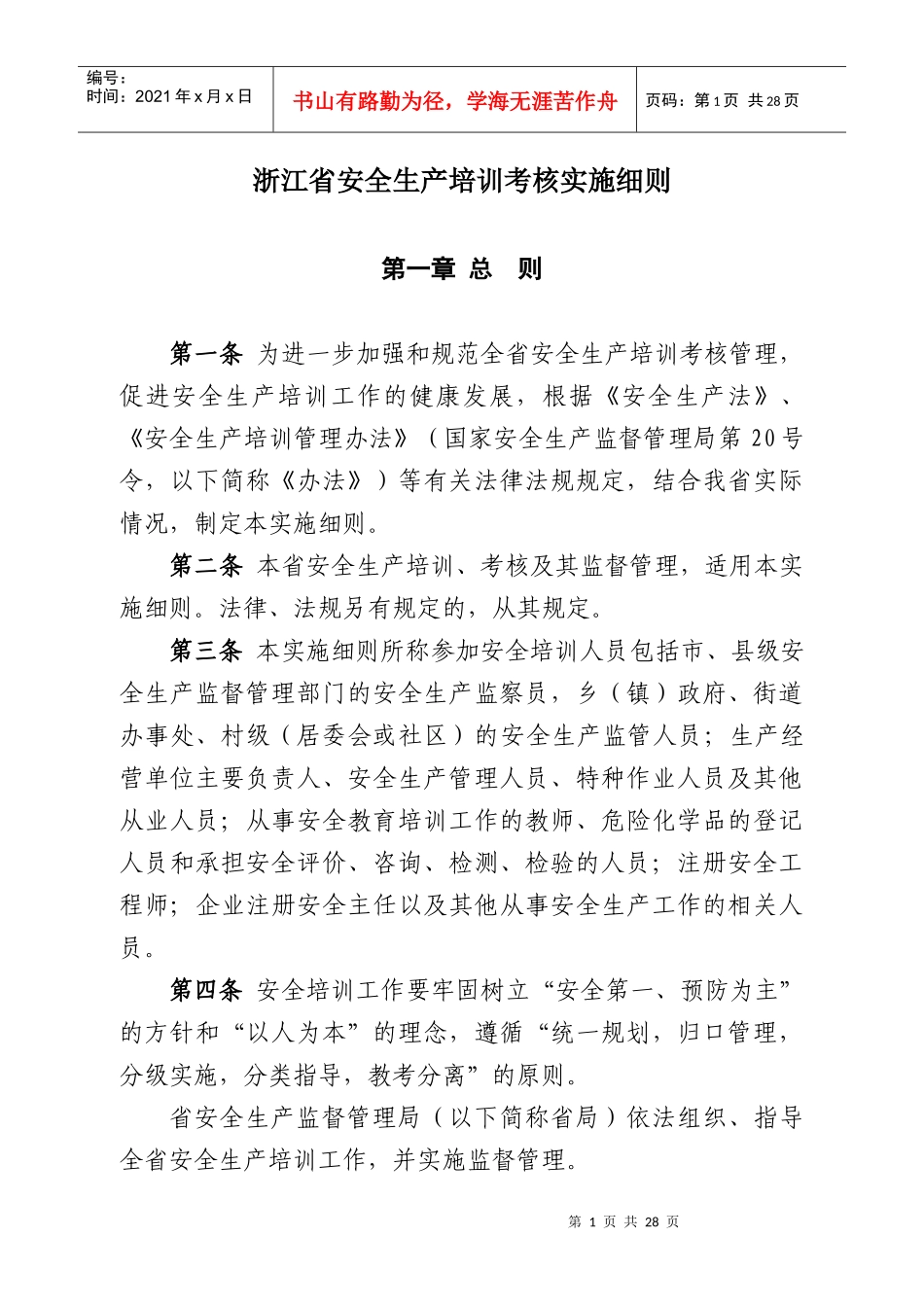 编号：
时间：2021 年 x 月 x 日

书山有路勤为径，学海无涯苦作舟

页码：第 1 页 共 28 页

浙江省安全生产培训考核实施细则

第一章 总 则

第一条 为进一步加强和规范全省安全生产培训考核管理，促进安全生产培训工作的健康发展，根据《安全生产法》、《安全生产培训管理办法》（国家安全生产监督管理局第 20 号令，以下简称《办法》）等有关法律法规规定，结合我省实际情况，制定本实施细则。

第二条 本省安全生产培训、考核及其监督管理，适用本实施细则。法律、法规另有规定的，从其规定。

第三条 本实施细则所称参加安全培训人员包括市、县级安全生产监督管理部门的安全生产监察员，乡（镇）政府、街道办事处、村级（居委会或社区）的安全生产监管人员；生产经营单位主要负责人、安全生产管理人员、特种作业人员及其他从业人员；从事安全教育培训工作的教师、危险化学品的登记人员和承担安全评价、咨询、检测、检验的人员；注册安全工程师；企业注册安全主任以及其他从事安全生产工作的相关人员。

第四条 安全培训工作要牢固树立“安全第一、预防为主”的方针和“以人为本”的理念，遵循“统一规划，归口管理，分级实施，分类指导，教考分离”的原则。

省安全生产监督管理局（以下简称省局）依法组织、指导全省安全生产培训工作，并实施监督管理。

第 1 页 共 28 页